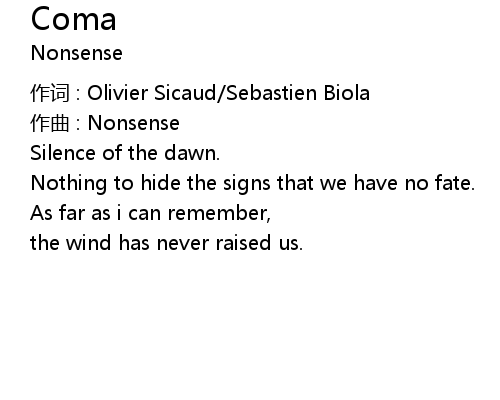 Coma
Nonsense

作词 : Olivier Sicaud/Sebastien Biola
作曲 : Nonsense
Silence of the dawn.
Nothing to hide the signs that we have no fate.
As far as i can remember,
the wind has never raised us.